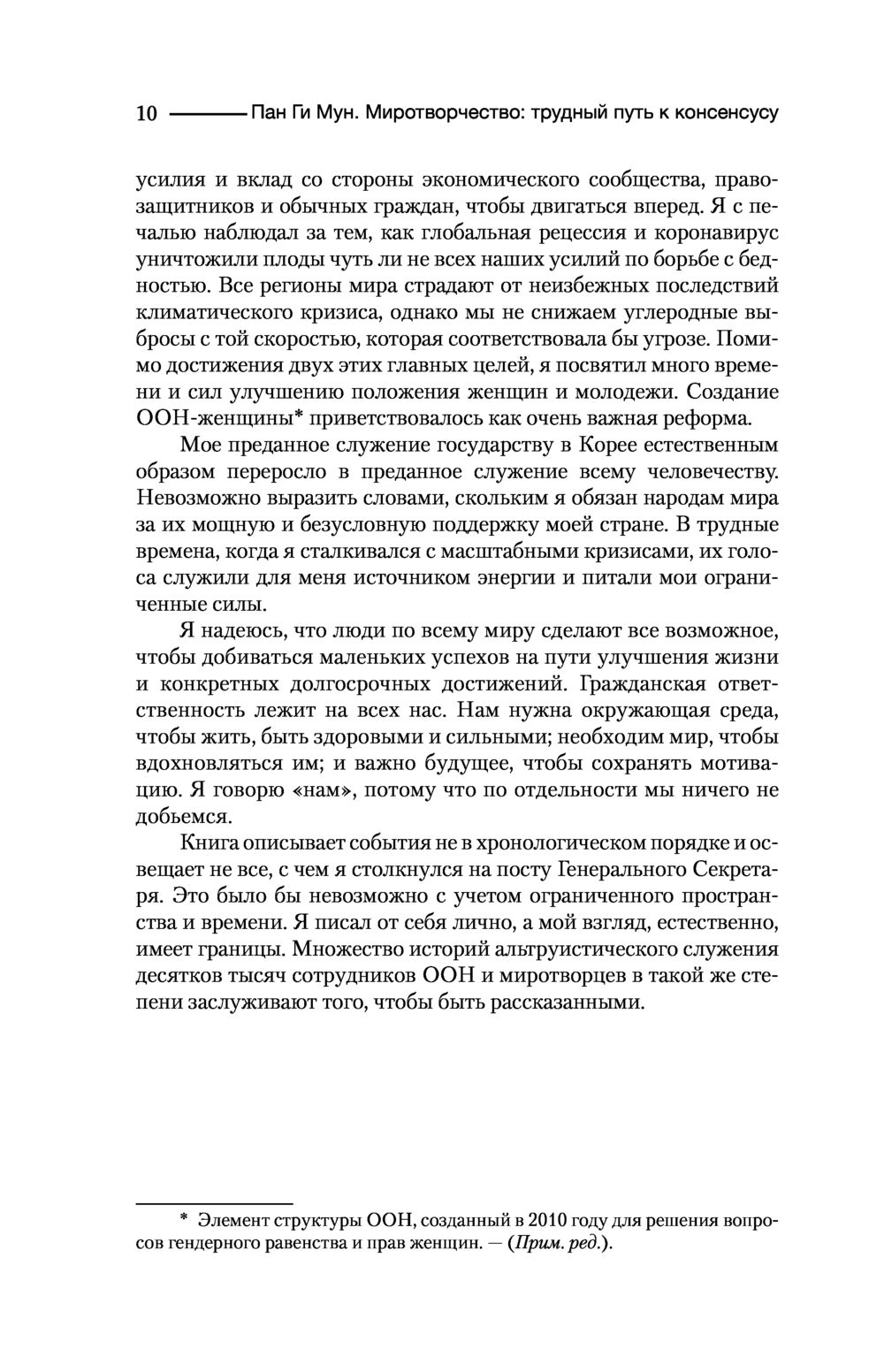 10 Пан Ги Мун. Миротворчество: трудный путь к консенсусу

усилия и вклад со стороны экономического сообщества, правозащитников и обычных граждан, чтобы двигаться вперед. Я с печалью наблюдал за тем, как глобальная рецессия и коронавирус уничтожили плоды чуть ли не всех наших усилий по борьбе с бедностью. Все регионы мира страдают от неизбежных последствий климатического кризиса, однако мы не снижаем углеродные выбросы с той скоростью, которая соответствовала бы угрозе. Помимо достижения двух этих главных целей, я посвятил много времени и сил улучшению положения женщин и молодежи. Создание ООН-женщины* приветствовалось как очень важная реформа.

Мое преданное служение государству в Корее естественным образом переросло в преданное служение всему человечеству. Невозможно выразить словами, скольким я обязан народам мира за их мощную и безусловную поддержку моей стране. В трудные времена, когда я сталкивался с масштабными кризисами, их голоса служили для меня источником энергии и питали мои ограниченные силы.

Я надеюсь, что люди по всему миру сделают все возможное, чтобы добиваться маленьких успехов на пути улучшения жизни и конкретных долгосрочных достижений. Гражданская ответственность лежит на всех нас. Нам нужна окружающая среда, чтобы жить, быть здоровыми и сильными; необходим мир, чтобы вдохновляться им; и важно будущее, чтобы сохранять мотивацию. Я говорю «нам», потому что по отдельности мы ничего не добьемся.

Книга описывает события не в хронологическом порядке и освещает не все, с чем я столкнулся на посту Генерального Секретаря. Это было бы невозможно с учетом ограниченного пространства и времени. Я писал от себя лично, а мой взгляд, естественно, имеет границы. Множество историй альтруистического служения десятков тысяч сотрудников ООН и миротворцев в такой же степени заслуживают того, чтобы быть рассказанными.

* Элемент структуры ООН, созданный в 2010 году для решения вопросов гендерного равенства и прав женщин. — (Прим. ред.).